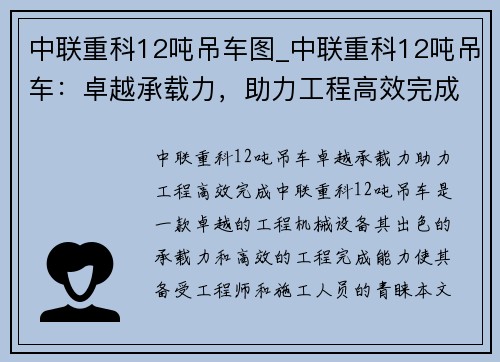 中联重科12吨吊车图_中联重科12吨吊车：卓越承载力，助力工程高效完成

中联重科12吨吊车卓越承载力助力工程高效完成中联重科12吨吊车是一款卓越的工程机械设备其出色的承载力和高效的工程完成能力使其备受工程师和施工人员的青睐本文